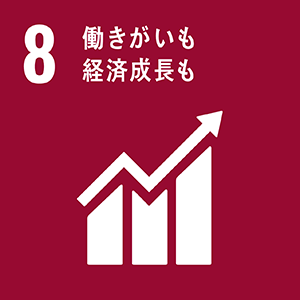 8 働きがいも
経済成長も